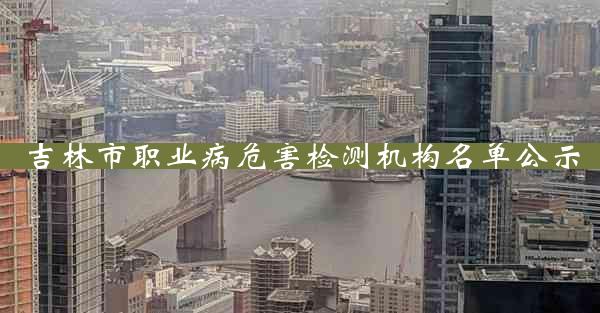 吉林市职业病危害检测机构名单公示